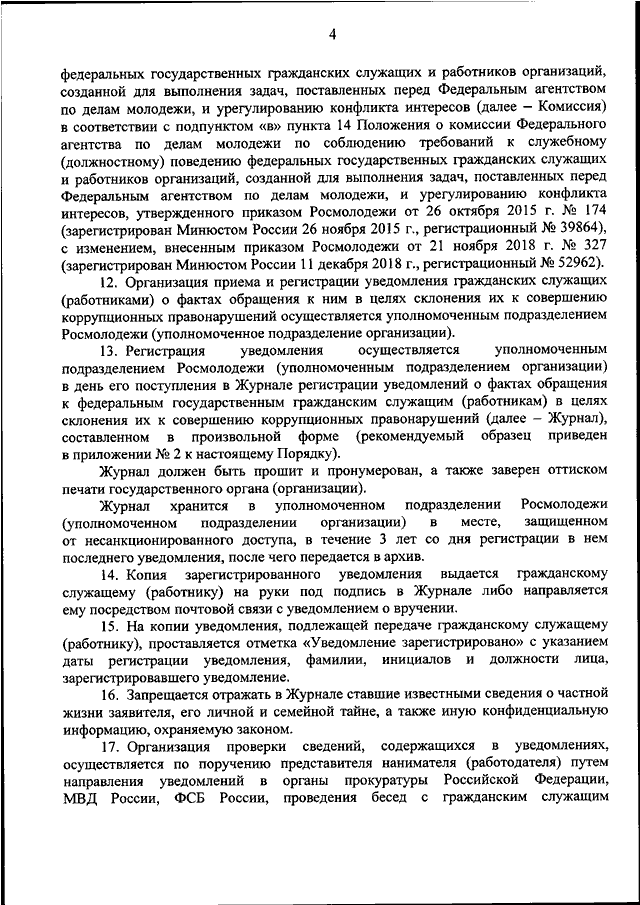 4

федеральных государственных гражданских служащих и работников организаций, созданной для выполнения задач, поставленных перед Федеральным агентством по делам молодежи, и урегулированию конфликта интересов (далее – Комиссия) в соответствии с подпунктом «в» пункта 14 Положения о комиссии Федерального агентства по делам молодежи по соблюдению требований к служебному (должностному) поведению федеральных государственных гражданских служащих и работников организаций, созданной для выполнения задач, поставленных перед Федеральным агентством по делам молодежи, и урегулированию конфликта интересов, утвержденного приказом Росмолодежи от 26 октября 2015 г. № 174 (зарегистрирован Минюстом России 26 ноября 2015 г., регистрационный № 39864), с изменением, внесенным приказом Росмолодежи от 21 ноября 2018 г. № 327 (зарегистрирован Минюстом России 11 декабря 2018 г., регистрационный № 52962).

12. Организация приема и регистрации уведомления гражданских служащих (работниками) о фактах обращения к ним в целях склонения их к совершению коррупционных правонарушений осуществляется уполномоченным подразделением Росмолодежи (уполномоченное подразделение организации).

13. Регистрация уведомления осуществляется уполномоченным подразделением Росмолодежи (уполномоченным подразделением организации) в день его поступления в Журнале регистрации уведомлений о фактах обращения к федеральным государственным гражданским служащим (работникам) в целях склонения их к совершению коррупционных правонарушений (далее – Журнал), составленном в произвольной форме (рекомендуемый образец приведен в приложении № 2 к настоящему Порядку).

Журнал должен быть прошит и пронумерован, а также заверен оттиском печати государственного органа (организации).

Журнал хранится в уполномоченном подразделении Росмолодежи (уполномоченном подразделении организации) в месте, защищенном от несанкционированного доступа, в течение 3 лет со дня регистрации в нем последнего уведомления, после чего передается в архив.

14. Копия зарегистрированного уведомления выдается гражданскому служащему (работнику) на руки под подпись в Журнале либо направляется ему посредством почтовой связи с уведомлением о вручении.

15. На копии уведомления, подлежащей передаче гражданскому служащему (работнику), проставляется отметка «Уведомление зарегистрировано» с указанием даты регистрации уведомления, фамилии, инициалов и должности лица, зарегистрировавшего уведомление.

16. Запрещается отражать в Журнале ставшие известными сведения о частной жизни заявителя, его личной и семейной тайне, а также иную конфиденциальную информацию, охраняемую законом.

17. Организация проверки сведений, содержащихся в уведомлениях, осуществляется по поручению представителя нанимателя (работодателя) путем направления уведомлений в органы прокуратуры Российской Федерации, МВД России, ФСБ России, проведения бесед с гражданским служащим